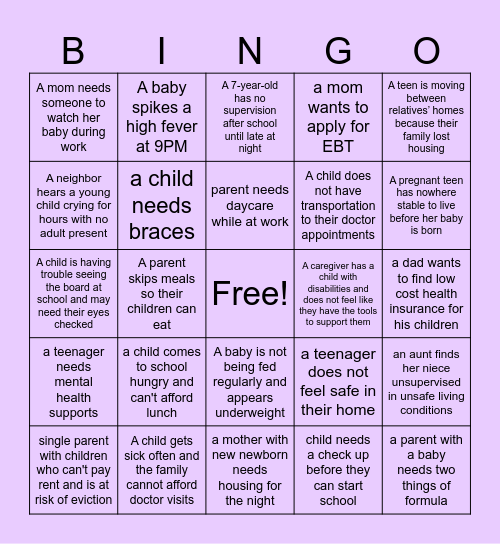 | B | I | N | G | O |
|---|---|---|---|---|
| A mom needs someone to watch her baby during work | A baby spikes a high fever at 9PM | A 7-year-old has no supervision after school until late at night | a mom wants to apply for EBT | A teen is moving between relatives' homes because their family lost housing |
| A neighbor hears a young child crying for hours with no adult present | a child needs braces | parent needs daycare while at work | A child does not have transportation to their doctor appointments | A pregnant teen has nowhere stable to live before her baby is born |
| A child is having trouble seeing the board at school and may need their eyes checked | A parent skips meals so their children can eat | Free! | A caregiver has a child with disabilities and does not feel like they have the tools to support them | a dad wants to find low cost health insurance for his children |
| a teenager needs mental health supports | a child comes to school hungry and can't afford lunch | A baby is not being fed regularly and appears underweight | a teenager does not feel safe in their home | an aunt finds her niece unsupervised in unsafe living conditions |
| single parent with children who can't pay rent and is at risk of eviction | A child gets sick often and the family cannot afford doctor visits | a mother with new newborn needs housing for the night | child needs a check up before they can start school | a parent with a baby needs two things of formula |